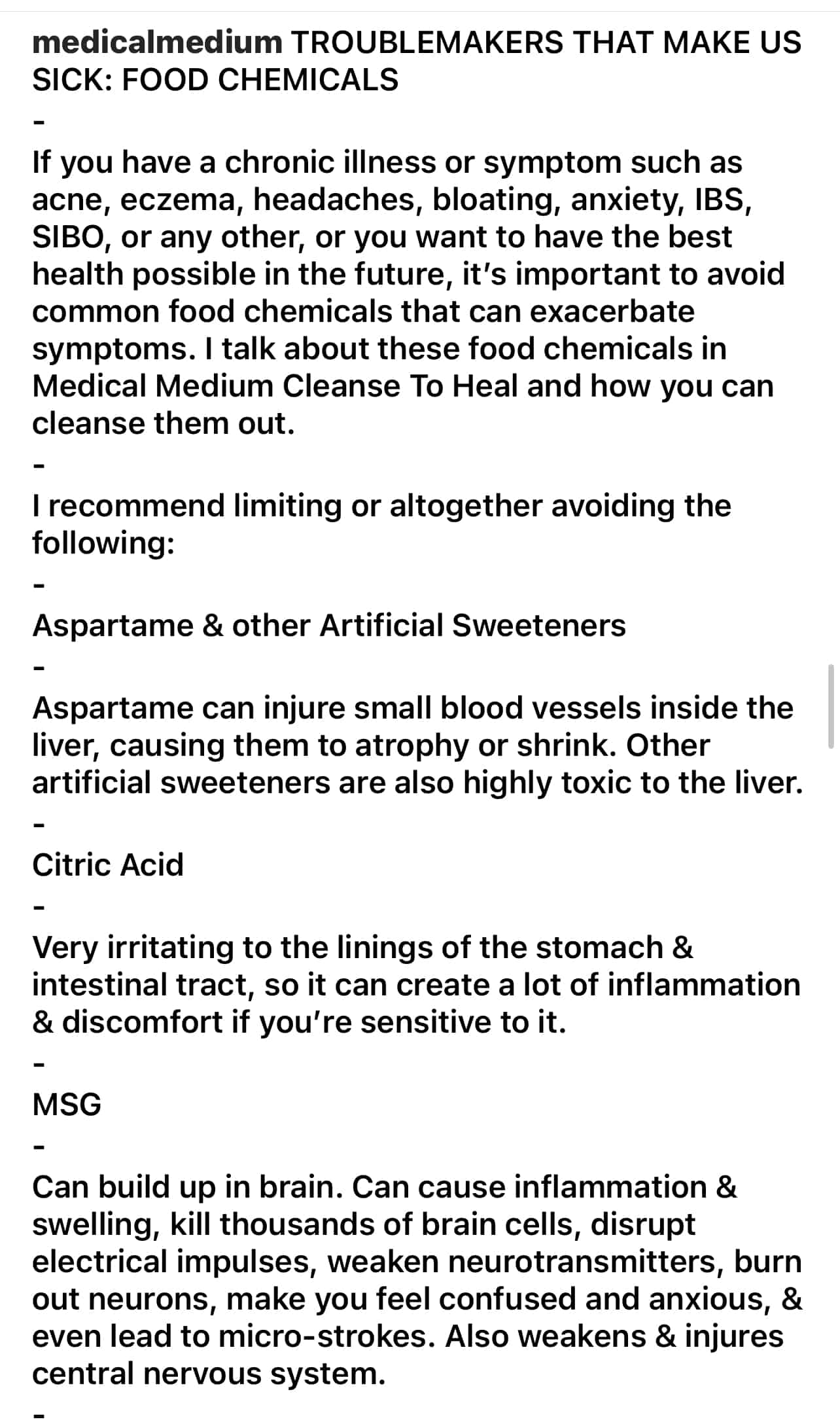 medicalmedium TROUBLEMAKERS THAT MAKE US SICK: FOOD CHEMICALS

-

If you have a chronic illness or symptom such as acne, eczema, headaches, bloating, anxiety, IBS, SIBO, or any other, or you want to have the best health possible in the future, it's important to avoid common food chemicals that can exacerbate symptoms. I talk about these food chemicals in Medical Medium Cleanse To Heal and how you can cleanse them out.

-

I recommend limiting or altogether avoiding the following:

-

Aspartame & other Artificial Sweeteners

-

Aspartame can injure small blood vessels inside the liver, causing them to atrophy or shrink. Other artificial sweeteners are also highly toxic to the liver.

-

Citric Acid

-

Very irritating to the linings of the stomach & intestinal tract, so it can create a lot of inflammation & discomfort if you're sensitive to it.

-

MSG

-

Can build up in brain. Can cause inflammation & swelling, kill thousands of brain cells, disrupt electrical impulses, weaken neurotransmitters, burn out neurons, make you feel confused and anxious, & even lead to micro-strokes. Also weakens & injures central nervous system.

-